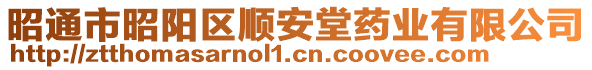 昭通市昭阳区顺安堂药业有限公司
http://ztthomasarnol1.cn.coovee.com